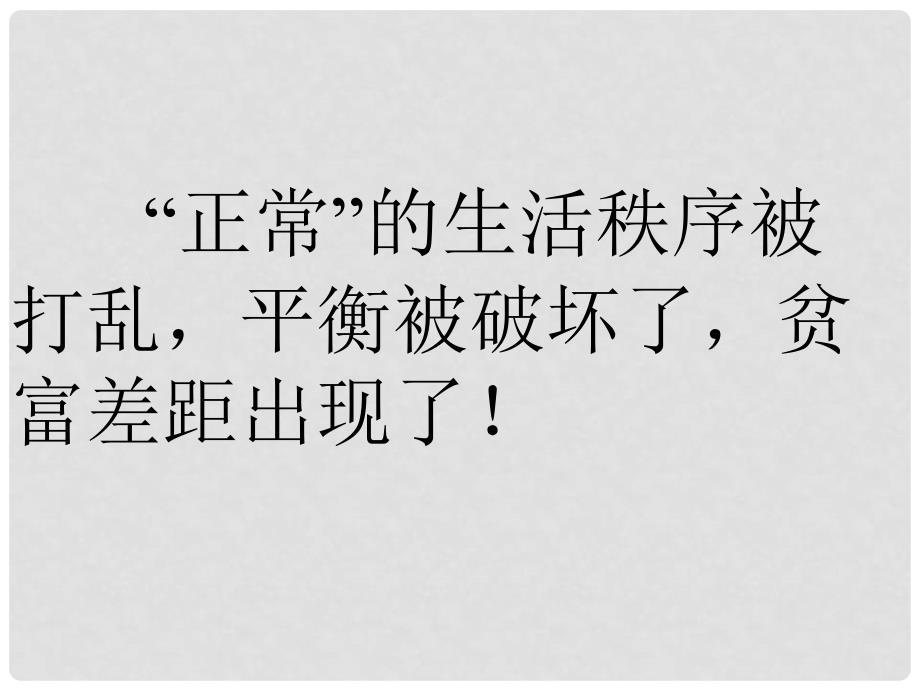 “正常”的生活秩序被打乱，平衡被破坏了，贫富差距出现了！